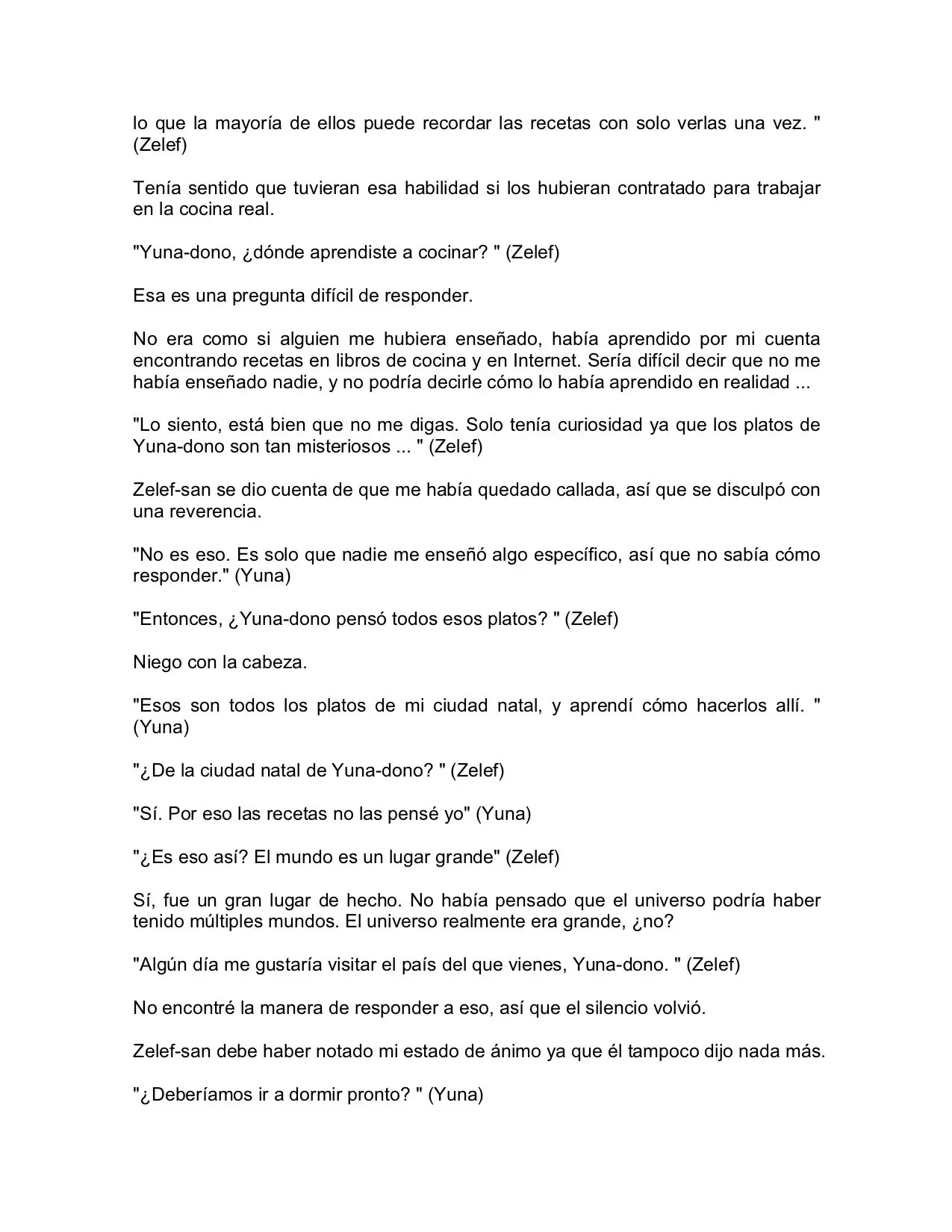 lo que la mayoría de ellos puede recordar las recetas con solo verlas una vez. " (Zelef)

Tenía sentido que tuvieran esa habilidad si los hubieran contratado para trabajar en la cocina real.

"Yuna-dono, ¿dónde aprendiste a cocinar? " (Zelef)

Esa es una pregunta difícil de responder.

No era como si alguien me hubiera enseñado, había aprendido por mi cuenta encontrando recetas en libros de cocina y en Internet. Sería difícil decir que no me había enseñado nadie, y no podría decirle cómo lo había aprendido en realidad ...

"Lo siento, está bien que no me digas. Solo tenía curiosidad ya que los platos de Yuna-dono son tan misteriosos ... " (Zelef)

Zelef-san se dio cuenta de que me había quedado callada, así que se disculpó con una reverencia.

"No es eso. Es solo que nadie me enseñó algo específico, así que no sabía cómo responder." (Yuna)

"Entonces, ¿Yuna-dono pensó todos esos platos? " (Zelef)

Niego con la cabeza.

"Esos son todos los platos de mi ciudad natal, y aprendí cómo hacerlos allí. " (Yuna)

"¿De la ciudad natal de Yuna-dono? " (Zelef)

"Sí. Por eso las recetas no las pensé yo" (Yuna)

"¿Es eso así? El mundo es un lugar grande" (Zelef)

Sí, fue un gran lugar de hecho. No había pensado que el universo podría haber tenido múltiples mundos. El universo realmente era grande, ¿no?

"Algún día me gustaría visitar el país del que vienes, Yuna-dono. " (Zelef)

No encontré la manera de responder a eso, así que el silencio volvió.

Zelef-san debe haber notado mi estado de ánimo ya que él tampoco dijo nada más.

"¿Deberíamos ir a dormir pronto? " (Yuna)